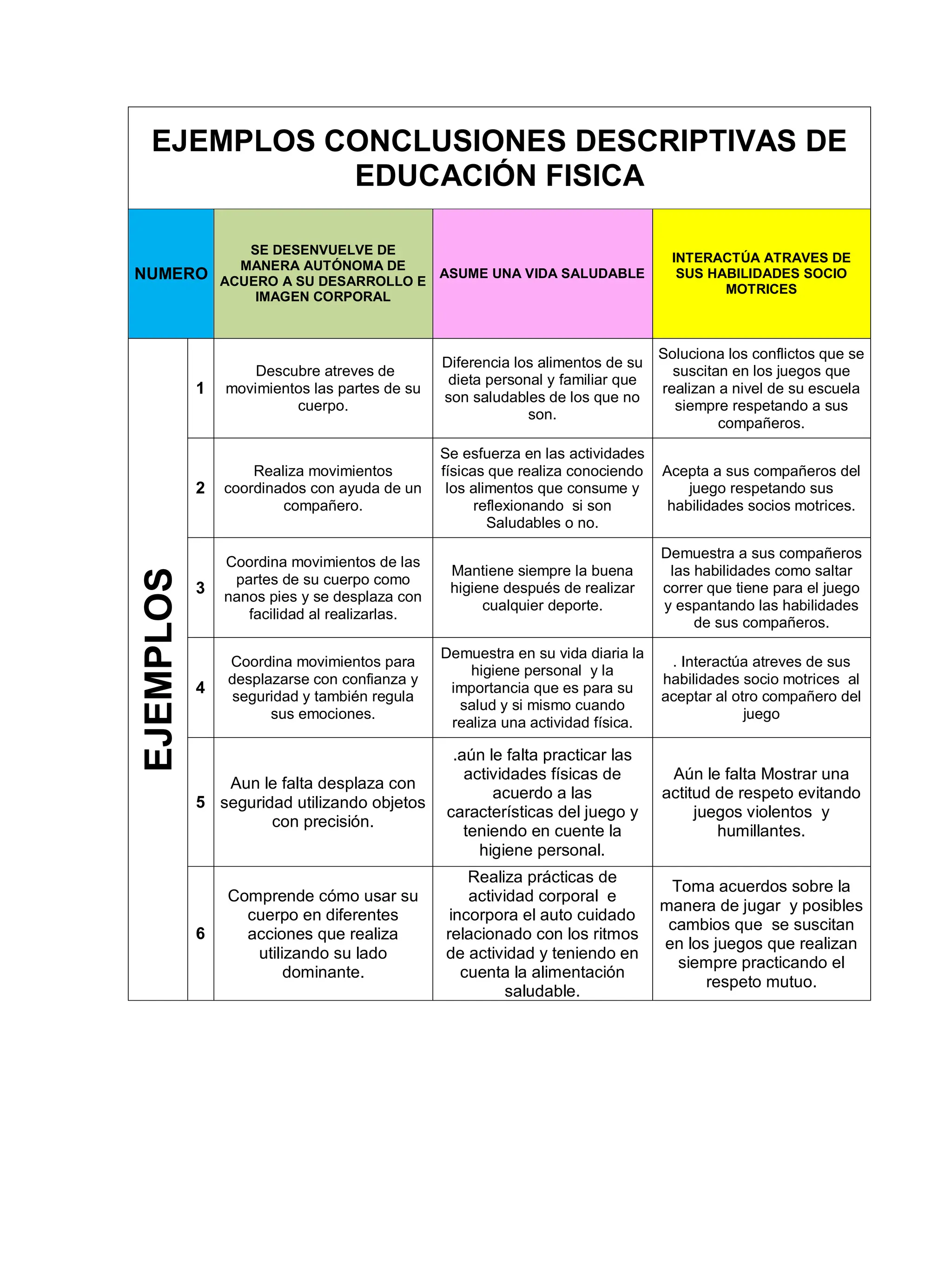 EJEMPLOS CONCLUSIONES DESCRIPTIVAS DE EDUCACIÓN FISICA

| NUMERO | | SE DESENVUELVE DE MANERA AUTÓNOMA DE ACUERO A SU DESARROLLO E IMAGEN CORPORAL | ASUME UNA VIDA SALUDABLE | INTERACTÚA ATRAVES DE SUS HABILIDADES SOCIO MOTRICES |
|---|---|---|---|---|
| EJEMPLOS | 1 | Descubre atreves de movimientos las partes de su cuerpo. | Diferencia los alimentos de su dieta personal y familiar que son saludables de los que no son. | Soluciona los conflictos que se suscitan en los juegos que realizan a nivel de su escuela siempre respetando a sus compañeros. |
| | 2 | Realiza movimientos coordinados con ayuda de un compañero. | Se esfuerza en las actividades físicas que realiza conociendo los alimentos que consume y reflexionando si son Saludables o no. | Acepta a sus compañeros del juego respetando sus habilidades socios motrices. |
| | 3 | Coordina movimientos de las partes de su cuerpo como nanos pies y se desplaza con facilidad al realizarlas. | Mantiene siempre la buena higiene después de realizar cualquier deporte. | Demuestra a sus compañeros las habilidades como saltar correr que tiene para el juego y espantando las habilidades de sus compañeros. |
| | 4 | Coordina movimientos para desplazarse con confianza y seguridad y también regula sus emociones. | Demuestra en su vida diaria la higiene personal y la importancia que es para su salud y si mismo cuando realiza una actividad física. | . Interactúa atreves de sus habilidades socio motrices al aceptar al otro compañero del juego |
| | 5 | Aun le falta desplaza con seguridad utilizando objetos con precisión. | .aún le falta practicar las actividades físicas de acuerdo a las características del juego y teniendo en cuente la higiene personal. | Aún le falta Mostrar una actitud de respeto evitando juegos violentos y humillantes. |
| | 6 | Comprende cómo usar su cuerpo en diferentes acciones que realiza utilizando su lado dominante. | Realiza prácticas de actividad corporal e incorpora el auto cuidado relacionado con los ritmos de actividad y teniendo en cuenta la alimentación saludable. | Toma acuerdos sobre la manera de jugar y posibles cambios que se suscitan en los juegos que realizan siempre practicando el respeto mutuo. |